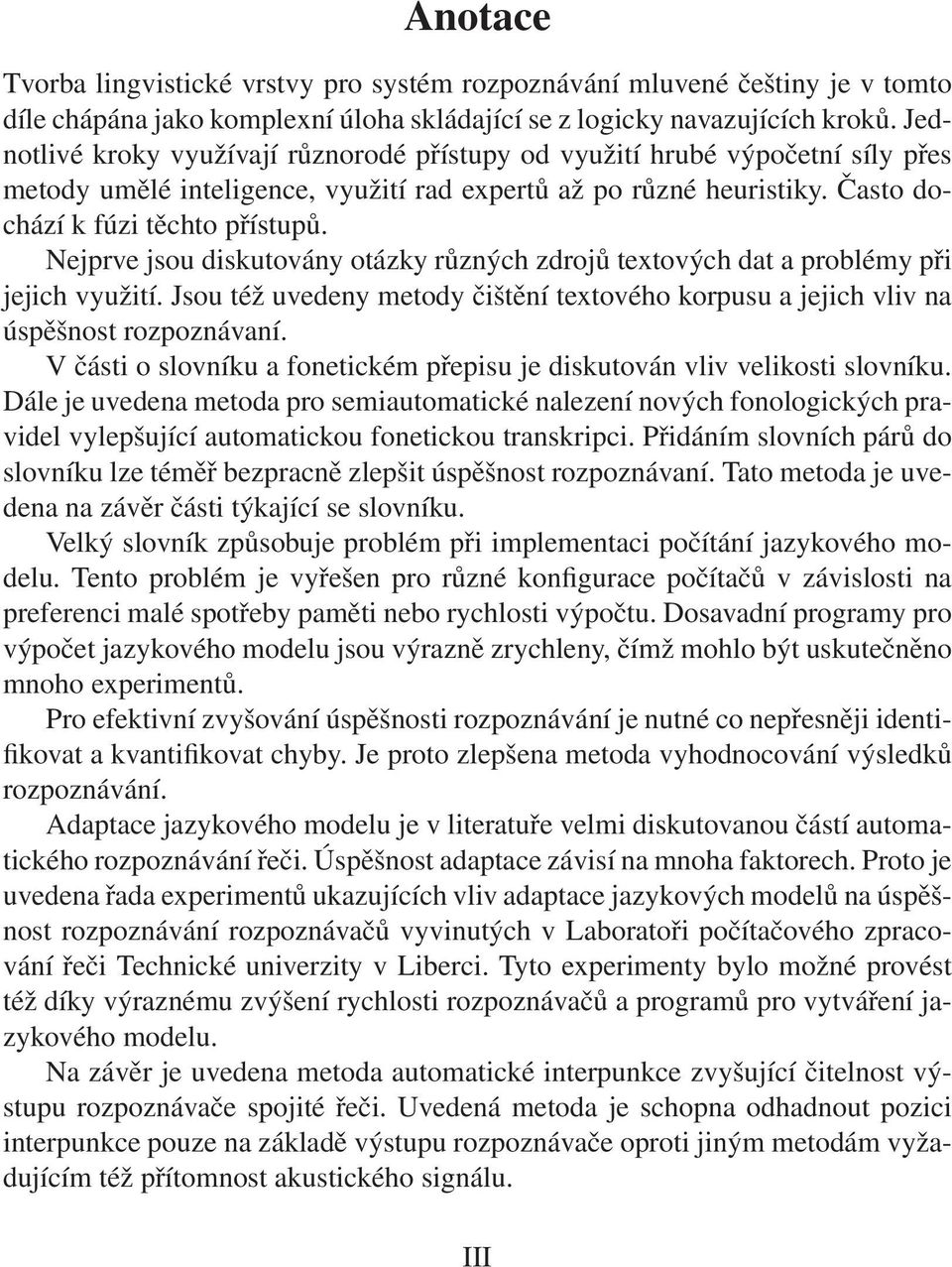 Anotace

Tvorba lingvistické vrstvy pro systém rozpoznávání mluvené češtiny je v tomto díle chápána jako komplexní úloha skládající se z logicky navazujících kroků. Jednotlivé kroky využívají různorodé přístupy od využití hrubé výpočetní síly přes metody umělé inteligence, využití rad expertů až po různé heuristiky. Často dochází k fúzi těchto přístupů.

Nejprve jsou diskutovány otázky různých zdrojů textových dat a problémy při jejich využití. Jsou též uvedeny metody čištění textového korpusu a jejich vliv na úspěšnost rozpoznávaní.

V části o slovníku a fonetickém přepisu je diskutován vliv velikosti slovníku. Dále je uvedena metoda pro semiautomatické nalezení nových fonologických pravidel vylepšující automatickou fonetickou transkripci. Přidáním slovních párů do slovníku lze téměř bezpracně zlepšit úspěšnost rozpoznávaní. Tato metoda je uvedena na závěr části týkající se slovníku.

Velký slovník způsobuje problém při implementaci počítání jazykového modelu. Tento problém je vyřešen pro různé konfigurace počítačů v závislosti na preferenci malé spotřeby paměti nebo rychlosti výpočtu. Dosavadní programy pro výpočet jazykového modelu jsou výrazně zrychleny, čímž mohlo být uskutečněno mnoho experimentů.

Pro efektivní zvyšování úspěšnosti rozpoznávání je nutné co nepřesněji identifikovat a kvantifikovat chyby. Je proto zlepšena metoda vyhodnocování výsledků rozpoznávání.

Adaptace jazykového modelu je v literatuře velmi diskutovanou částí automatického rozpoznávání řeči. Úspěšnost adaptace závisí na mnoha faktorech. Proto je uvedena řada experimentů ukazujících vliv adaptace jazykových modelů na úspěšnost rozpoznávání rozpoznávačů vyvinutých v Laboratoři počítačového zpracování řeči Technické univerzity v Liberci. Tyto experimenty bylo možné provést též díky výraznému zvýšení rychlosti rozpoznávačů a programů pro vytváření jazykového modelu.

Na závěr je uvedena metoda automatické interpunkce zvyšující čitelnost výstupu rozpoznávače spojité řeči. Uvedená metoda je schopna odhadnout pozici interpunkce pouze na základě výstupu rozpoznávače oproti jiným metodám vyžadujícím též přítomnost akustického signálu.

III